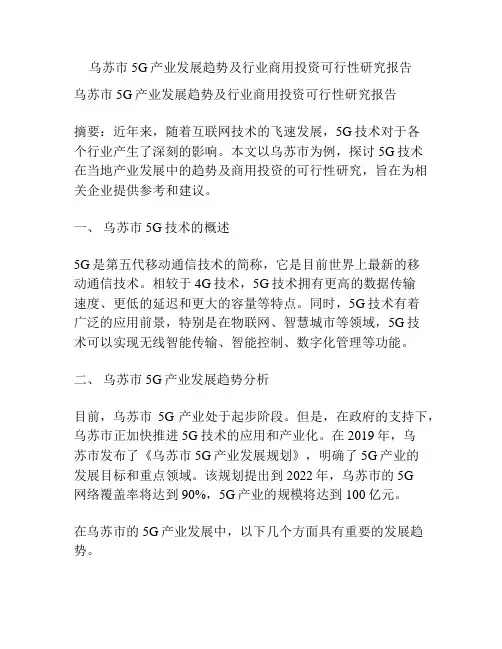 乌苏市 5G 产业发展趋势及行业商用投资可行性研究报告

乌苏市 5G 产业发展趋势及行业商用投资可行性研究报告

摘要：近年来，随着互联网技术的飞速发展，5G 技术对于各个行业产生了深刻的影响。本文以乌苏市为例，探讨 5G 技术在当地产业发展中的趋势及商用投资的可行性研究，旨在为相关企业提供参考和建议。

一、 乌苏市 5G 技术的概述

5G 是第五代移动通信技术的简称，它是目前世界上最新的移动通信技术。相较于 4G 技术，5G 技术拥有更高的数据传输速度、更低的延迟和更大的容量等特点。同时，5G 技术有着广泛的应用前景，特别是在物联网、智慧城市等领域，5G 技术可以实现无线智能传输、智能控制、数字化管理等功能。

二、 乌苏市 5G 产业发展趋势分析

目前，乌苏市 5G 产业处于起步阶段。但是，在政府的支持下，乌苏市正加快推进 5G 技术的应用和产业化。在 2019 年，乌苏市发布了《乌苏市 5G 产业发展规划》，明确了 5G 产业的发展目标和重点领域。该规划提出到 2022 年，乌苏市的 5G 网络覆盖率将达到 90%，5G 产业的规模将达到 100 亿元。

在乌苏市的 5G 产业发展中，以下几个方面具有重要的发展趋势。